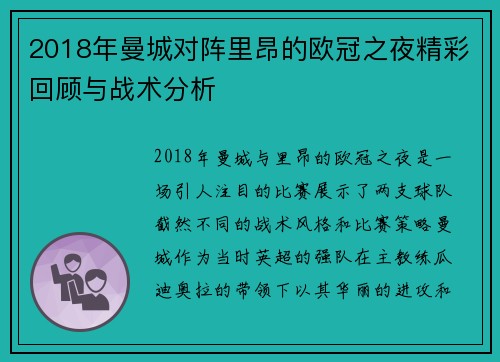 2018年曼城对阵里昂的欧冠之夜精彩回顾与战术分析

2018年曼城与里昂的欧冠之夜是一场引人注目的比赛展示了两支球队截然不同的战术风格和比赛策略曼城作为当时英超的强队在主教练瓜迪奥拉的带领下以其华丽的进攻和